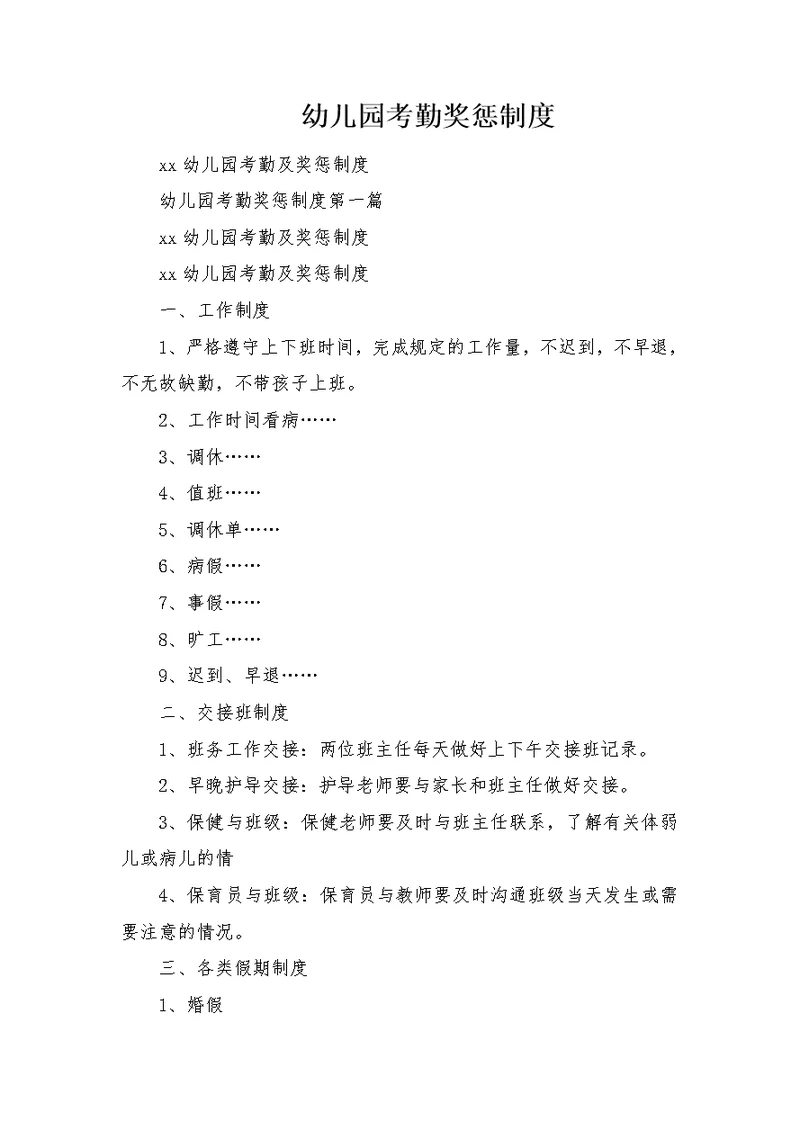 幼儿园考勤奖惩制度

xx 幼儿园考勤及奖惩制度

幼儿园考勤奖惩制度第一篇

xx 幼儿园考勤及奖惩制度

xx 幼儿园考勤及奖惩制度

一、工作制度

1、严格遵守上下班时间，完成规定的工作量，不迟到，不早退，不无故缺勤，不带孩子上班。

2、工作时间看病……

3、调休……

4、值班……

5、调休单……

6、病假……

7、事假……

8、旷工……

9、迟到、早退……

二、交接班制度

1、班务工作交接：两位班主任每天做好上下午交接班记录。

2、早晚护导交接：护导老师要与家长和班主任做好交接。

3、保健与班级：保健老师要及时与班主任联系，了解有关体弱儿或病儿的情

4、保育员与班级：保育员与教师要及时沟通班级当天发生或需要注意的情况。

三、各类假期制度

1、婚假